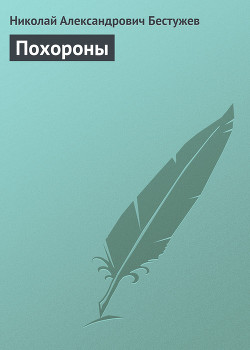 Николай Александрович Бестужев

Похороны